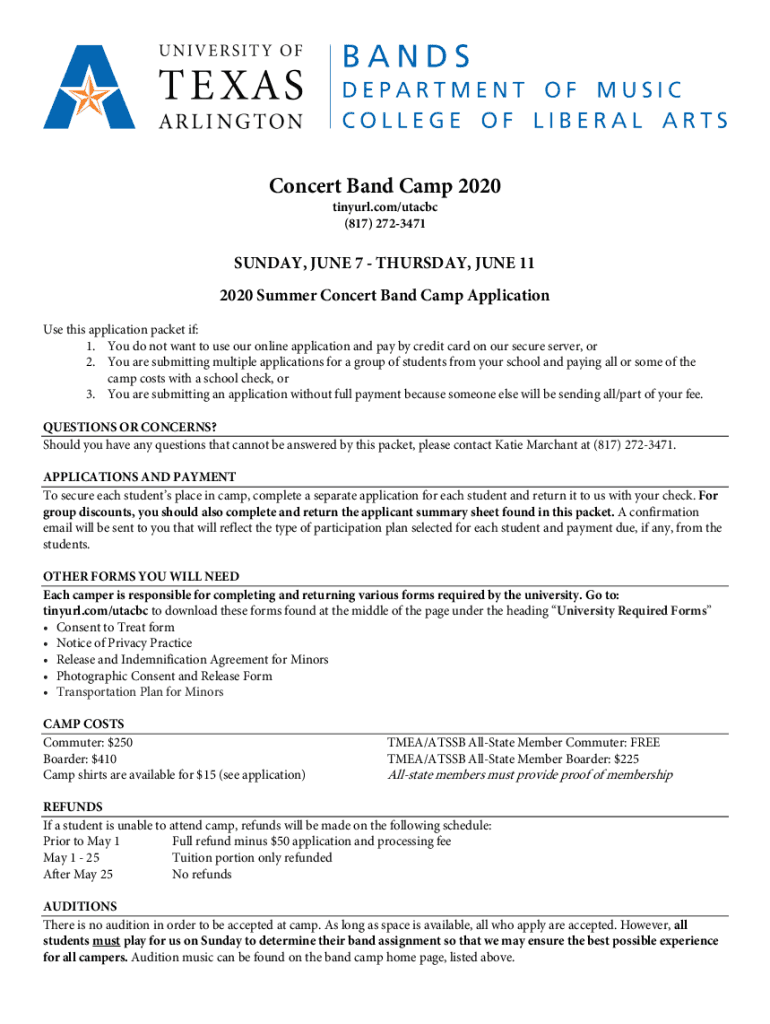 UNIVERSITY OF TEXAS ARLINGTON

BANDS
DEPARTMENT OF MUSIC
COLLEGE OF LIBERAL ARTS

Concert Band Camp 2020
tinyurl.com/utacbc
(817) 272-3471

SUNDAY, JUNE 7 - THURSDAY, JUNE 11

2020 Summer Concert Band Camp Application

Use this application packet if:
1. You do not want to use our online application and pay by credit card on our secure server, or
2. You are submitting multiple applications for a group of students from your school and paying all or some of the camp costs with a school check, or
3. You are submitting an application without full payment because someone else will be sending all/part of your fee.

QUESTIONS OR CONCERNS?
Should you have any questions that cannot be answered by this packet, please contact Katie Marchant at (817) 272-3471.

APPLICATIONS AND PAYMENT
To secure each student's place in camp, complete a separate application for each student and return it to us with your check. For group discounts, you should also complete and return the applicant summary sheet found in this packet. A confirmation email will be sent to you that will reflect the type of participation plan selected for each student and payment due, if any, from the students.

OTHER FORMS YOU WILL NEED
Each camper is responsible for completing and returning various forms required by the university. Go to: tinyurl.com/utacbc to download these forms found at the middle of the page under the heading "University Required Forms"
• Consent to Treat form
• Notice of Privacy Practice
• Release and Indemnification Agreement for Minors
• Photographic Consent and Release Form
• Transportation Plan for Minors

CAMP COSTS
Commuter: $250
Boarder: $410
Camp shirts are available for $15 (see application)

TMEA/ATSSB All-State Member Commuter: FREE
TMEA/ATSSB All-State Member Boarder: $225
All-state members must provide proof of membership

REFUNDS
If a student is unable to attend camp, refunds will be made on the following schedule:
Prior to May 1 Full refund minus $50 application and processing fee
May 1 - 25 Tuition portion only refunded
After May 25 No refunds

AUDITIONS
There is no audition in order to be accepted at camp. As long as space is available, all who apply are accepted. However, all students must play for us on Sunday to determine their band assignment so that we may ensure the best possible experience for all campers. Audition music can be found on the band camp home page, listed above.